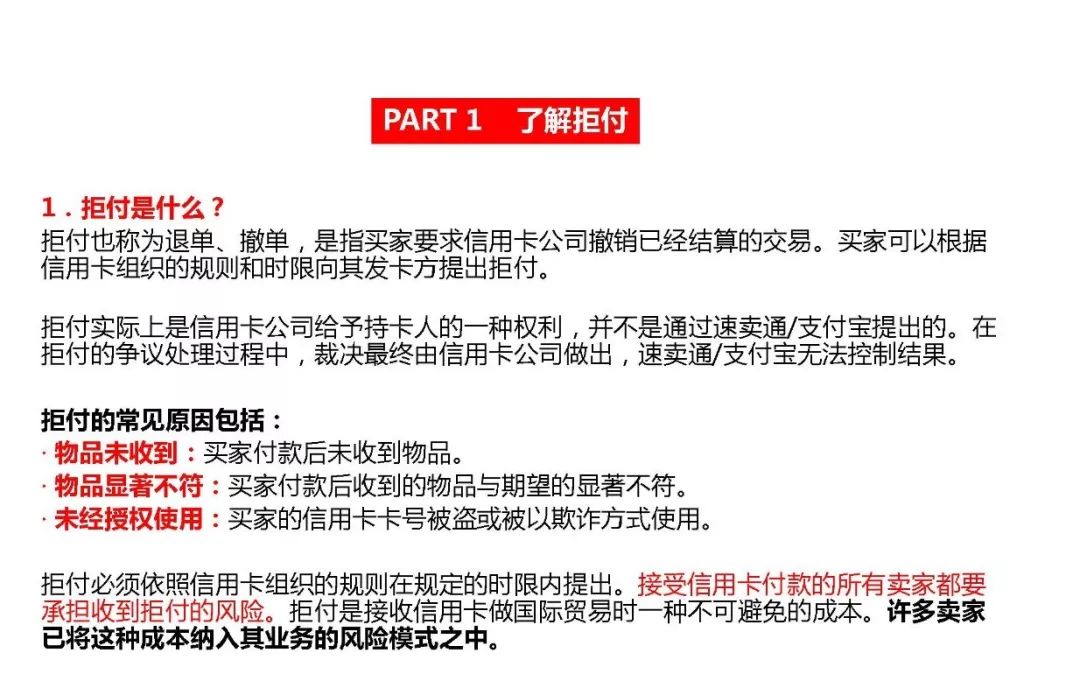 PART 1 了解拒付

1．拒付是什么？
拒付也称为退单、撤单，是指买家要求信用卡公司撤销已经结算的交易。买家可以根据信用卡组织的规则和时限向其发卡方提出拒付。

拒付实际上是信用卡公司给予持卡人的一种权利，并不是通过速卖通/支付宝提出的。在拒付的争议处理过程中，裁决最终由信用卡公司做出，速卖通/支付宝无法控制结果。

拒付的常见原因包括：
· 物品未收到：买家付款后未收到物品。
· 物品显著不符：买家付款后收到的物品与期望的显著不符。
· 未经授权使用：买家的信用卡卡号被盗或被以欺诈方式使用。

拒付必须依照信用卡组织的规则在规定的时限内提出。接受信用卡付款的所有卖家都要承担收到拒付的风险。拒付是接收信用卡做国际贸易时一种不可避免的成本。许多卖家已将这种成本纳入其业务的风险模式之中。